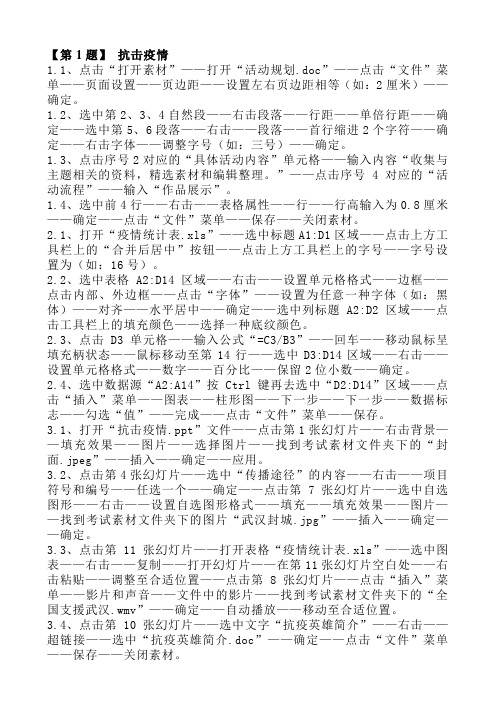 【第 1 题】 抗击疫情

1.1、点击“打开素材”——打开“活动规划.doc”——点击“文件”菜单——页面设置——页边距——设置左右页边距相等（如：2 厘米）——确定。

1.2、选中第 2、3、4 自然段——右击段落——行距——单倍行距——确定——选中第 5、6 段落——右击——段落——首行缩进 2 个字符——确定——右击字体——调整字号（如：三号）——确定。

1.3、点击序号 2 对应的“具体活动内容”单元格——输入内容“收集与主题相关的资料，精选素材和编辑整理。”——点击序号 4 对应的“活动流程”——输入“作品展示”。

1.4、选中前 4 行——右击——表格属性——行——行高输入为 0.8 厘米——确定——点击“文件”菜单——保存——关闭素材。

2.1、打开“疫情统计表.xls”——选中标题 A1:D1 区域——点击上方工具栏上的“合并后居中”按钮——点击上方工具栏上的字号——字号设置为（如：16 号）。

2.2、选中表格 A2:D14 区域——右击——设置单元格格式——边框——点击内部、外边框——点击“字体”——设置为任意一种字体（如：黑体）——对齐——水平居中——确定——选中列标题 A2:D2 区域——点击工具栏上的填充颜色——选择一种底纹颜色。

2.3、点击 D3 单元格——输入公式“=C3/B3”——回车——移动鼠标呈填充柄状态——鼠标移动至第 14 行——选中 D3:D14 区域——右击——设置单元格格式——数字——百分比——保留 2 位小数——确定。

2.4、选中数据源“A2:A14”按 Ctrl 键再去选中“D2:D14”区域——点击“插入”菜单——图表——柱形图——下一步——下一步——数据标志——勾选“值”——完成——点击“文件”菜单——保存。

3.1、打开“抗击疫情.ppt”文件——点击第 1 张幻灯片——右击背景——填充效果——图片——选择图片——找到考试素材文件夹下的“封面.jpeg”——插入——确定——应用。

3.2、点击第 4 张幻灯片——选中“传播途径”的内容——右击——项目符号和编号——任选一个——确定——点击第 7 张幻灯片——选中自选图形——右击——设置自选图形格式——填充——填充效果——图片——找到考试素材文件夹下的图片“武汉封城.jpg”——插入——确定——确定。

3.3、点击第 11 张幻灯片——打开表格“疫情统计表.xls”——选中图表——右击——复制——打开幻灯片——在第 11 张幻灯片空白处——右击粘贴——调整至合适位置——点击第 8 张幻灯片——点击“插入”菜单——影片和声音——文件中的影片——找到考试素材文件夹下的“全国支援武汉.wmv”——确定——自动播放——移动至合适位置。

3.4、点击第 10 张幻灯片——选中文字“抗疫英雄简介”——右击——超链接——选中“抗疫英雄简介.doc”——确定——点击“文件”菜单——保存——关闭素材。